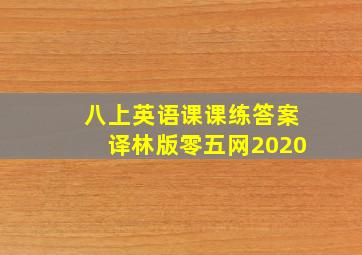 八上英语课课练答案
译林版零五网2020